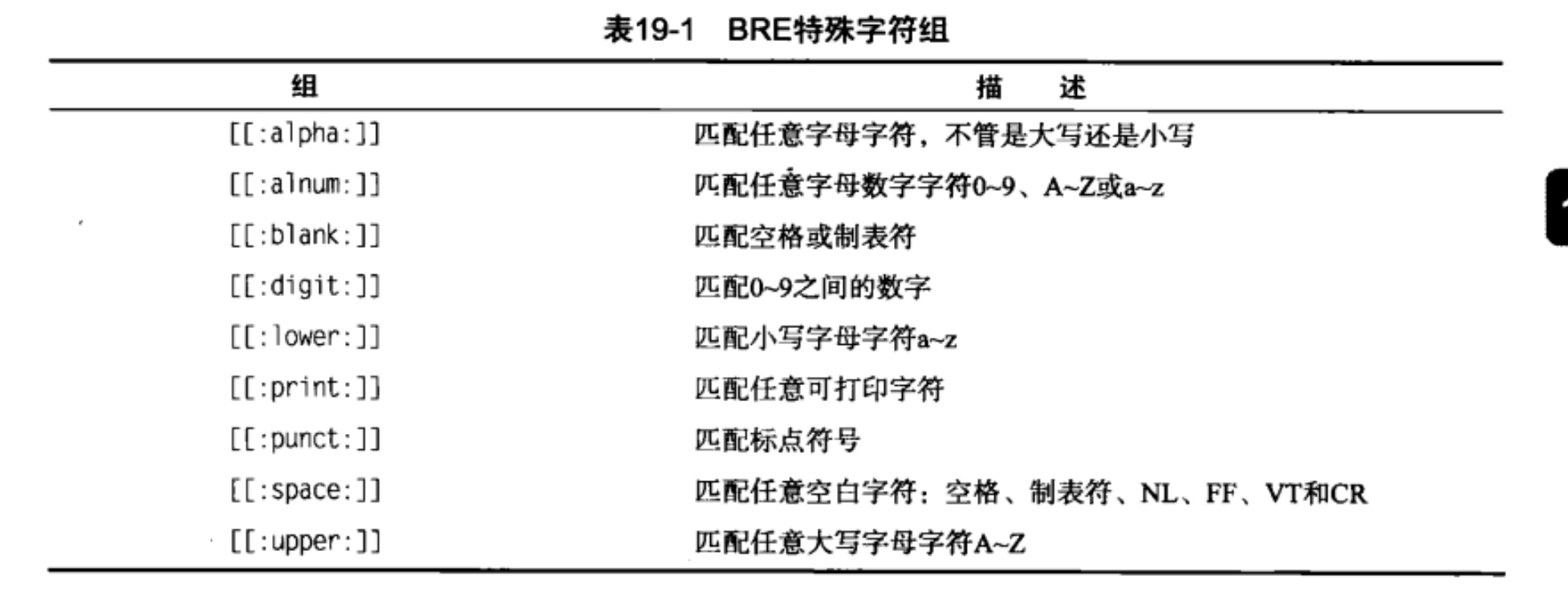 表19-1 BRE特殊字符组

| 组 | 描　述 |
|---|---|
| [[:alpha:]] | 匹配任意字母字符，不管是大写还是小写 |
| [[:alnum:]] | 匹配任意字母数字字符0~9、A~Z或a~z |
| [[:blank:]] | 匹配空格或制表符 |
| [[:digit:]] | 匹配0~9之间的数字 |
| [[:lower:]] | 匹配小写字母字符a~z |
| [[:print:]] | 匹配任意可打印字符 |
| [[:punct:]] | 匹配标点符号 |
| [[:space:]] | 匹配任意空白字符：空格、制表符、NL、FF、VT和CR |
| [[:upper:]] | 匹配任意大写字母字符A~Z |